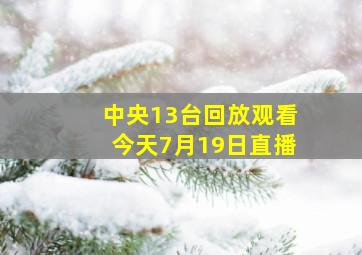 中央13台回放观看
今天7月19日直播